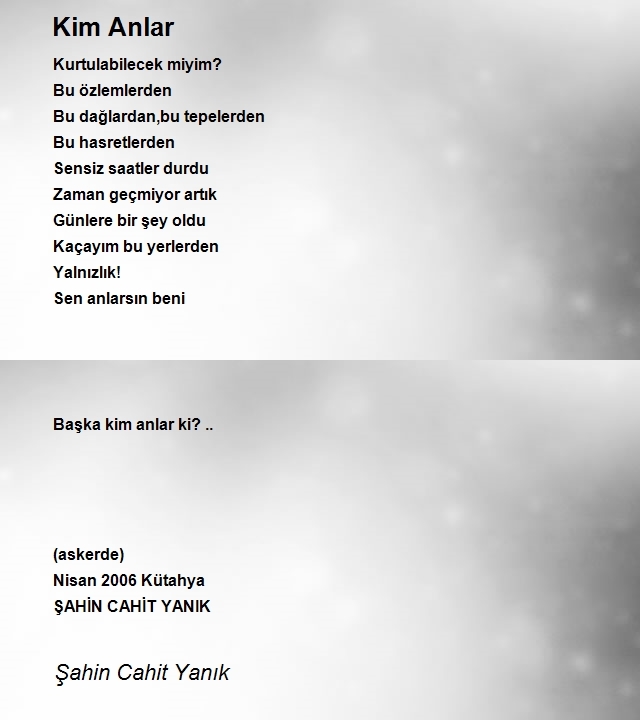 Kim Anlar

Kurtulabilecek miyim?
Bu özlemlerden
Bu dağlardan,bu tepelerden
Bu hasretlerden
Sensiz saatler durdu
Zaman geçmiyor artık
Günlere bir şey oldu
Kaçayım bu yerlerden
Yalnızlık!
Sen anlarsın beni

Başka kim anlar ki? ..

(askerde)
Nisan 2006 Kütahya
ŞAHİN CAHİT YANIK

Şahin Cahit Yanık